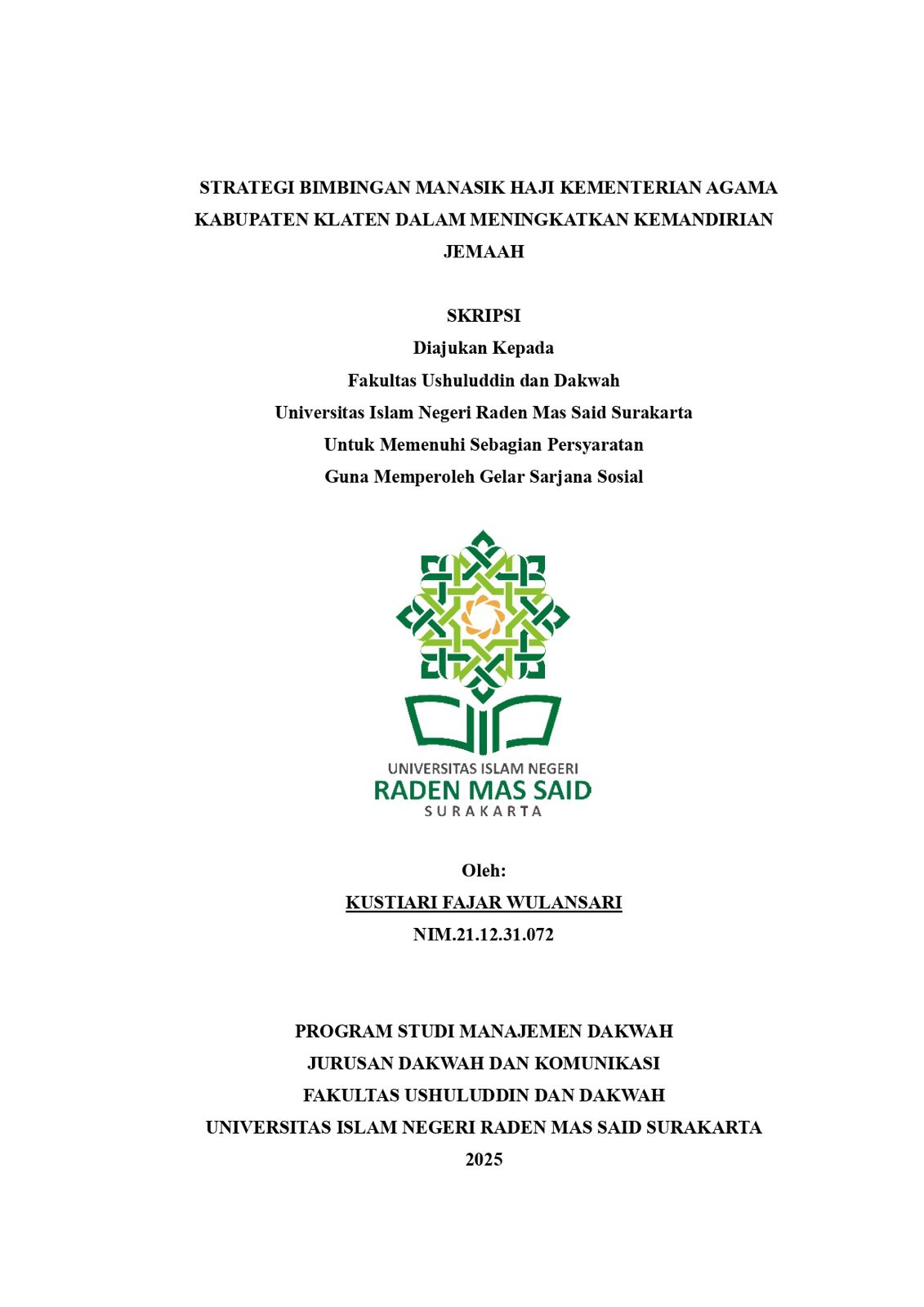 STRATEGI BIMBINGAN MANASIK HAJI KEMENTERIAN AGAMA KABUPATEN KLATEN DALAM MENINGKATKAN KEMANDIRIAN JEMAAH

SKRIPSI
Diajukan Kepada
Fakultas Ushuluddin dan Dakwah
Universitas Islam Negeri Raden Mas Said Surakarta
Untuk Memenuhi Sebagian Persyaratan
Guna Memperoleh Gelar Sarjana Sosial

UNIVERSITAS ISLAM NEGERI
RADEN MAS SAID
SURAKARTA

Oleh:
KUSTIARI FAJAR WULANSARI
NIM.21.12.31.072

PROGRAM STUDI MANAJEMEN DAKWAH
JURUSAN DAKWAH DAN KOMUNIKASI
FAKULTAS USHULUDDIN DAN DAKWAH
UNIVERSITAS ISLAM NEGERI RADEN MAS SAID SURAKARTA
2025